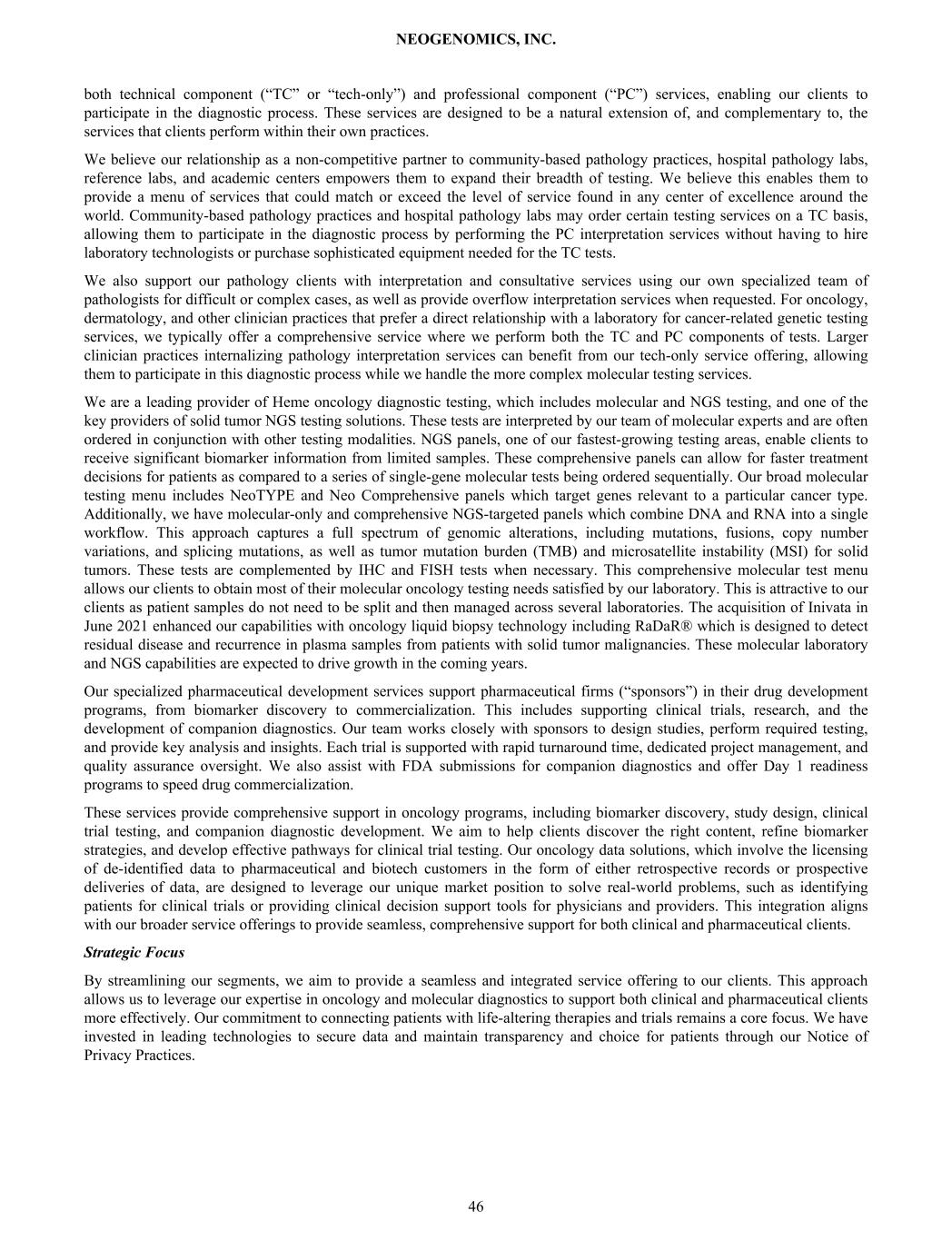 NEOGENOMICS, INC.

both technical component (“TC” or “tech-only”) and professional component (“PC”) services, enabling our clients to participate in the diagnostic process. These services are designed to be a natural extension of, and complementary to, the services that clients perform within their own practices.

We believe our relationship as a non-competitive partner to community-based pathology practices, hospital pathology labs, reference labs, and academic centers empowers them to expand their breadth of testing. We believe this enables them to provide a menu of services that could match or exceed the level of service found in any center of excellence around the world. Community-based pathology practices and hospital pathology labs may order certain testing services on a TC basis, allowing them to participate in the diagnostic process by performing the PC interpretation services without having to hire laboratory technologists or purchase sophisticated equipment needed for the TC tests.

We also support our pathology clients with interpretation and consultative services using our own specialized team of pathologists for difficult or complex cases, as well as provide overflow interpretation services when requested. For oncology, dermatology, and other clinician practices that prefer a direct relationship with a laboratory for cancer-related genetic testing services, we typically offer a comprehensive service where we perform both the TC and PC components of tests. Larger clinician practices internalizing pathology interpretation services can benefit from our tech-only service offering, allowing them to participate in this diagnostic process while we handle the more complex molecular testing services.

We are a leading provider of Heme oncology diagnostic testing, which includes molecular and NGS testing, and one of the key providers of solid tumor NGS testing solutions. These tests are interpreted by our team of molecular experts and are often ordered in conjunction with other testing modalities. NGS panels, one of our fastest-growing testing areas, enable clients to receive significant biomarker information from limited samples. These comprehensive panels can allow for faster treatment decisions for patients as compared to a series of single-gene molecular tests being ordered sequentially. Our broad molecular testing menu includes NeoTYPE and Neo Comprehensive panels which target genes relevant to a particular cancer type. Additionally, we have molecular-only and comprehensive NGS-targeted panels which combine DNA and RNA into a single workflow. This approach captures a full spectrum of genomic alterations, including mutations, fusions, copy number variations, and splicing mutations, as well as tumor mutation burden (TMB) and microsatellite instability (MSI) for solid tumors. These tests are complemented by IHC and FISH tests when necessary. This comprehensive molecular test menu allows our clients to obtain most of their molecular oncology testing needs satisfied by our laboratory. This is attractive to our clients as patient samples do not need to be split and then managed across several laboratories. The acquisition of Inivata in June 2021 enhanced our capabilities with oncology liquid biopsy technology including RaDaR® which is designed to detect residual disease and recurrence in plasma samples from patients with solid tumor malignancies. These molecular laboratory and NGS capabilities are expected to drive growth in the coming years.

Our specialized pharmaceutical development services support pharmaceutical firms (“sponsors”) in their drug development programs, from biomarker discovery to commercialization. This includes supporting clinical trials, research, and the development of companion diagnostics. Our team works closely with sponsors to design studies, perform required testing, and provide key analysis and insights. Each trial is supported with rapid turnaround time, dedicated project management, and quality assurance oversight. We also assist with FDA submissions for companion diagnostics and offer Day 1 readiness programs to speed drug commercialization.

These services provide comprehensive support in oncology programs, including biomarker discovery, study design, clinical trial testing, and companion diagnostic development. We aim to help clients discover the right content, refine biomarker strategies, and develop effective pathways for clinical trial testing. Our oncology data solutions, which involve the licensing of de-identified data to pharmaceutical and biotech customers in the form of either retrospective records or prospective deliveries of data, are designed to leverage our unique market position to solve real-world problems, such as identifying patients for clinical trials or providing clinical decision support tools for physicians and providers. This integration aligns with our broader service offerings to provide seamless, comprehensive support for both clinical and pharmaceutical clients.

Strategic Focus

By streamlining our segments, we aim to provide a seamless and integrated service offering to our clients. This approach allows us to leverage our expertise in oncology and molecular diagnostics to support both clinical and pharmaceutical clients more effectively. Our commitment to connecting patients with life-altering therapies and trials remains a core focus. We have invested in leading technologies to secure data and maintain transparency and choice for patients through our Notice of Privacy Practices.

46